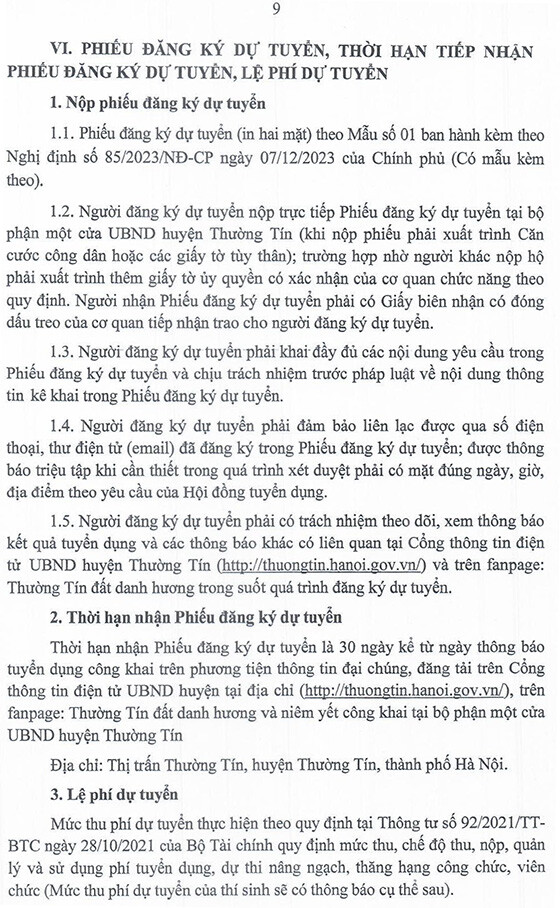 9

VI. PHIẾU ĐĂNG KÝ DỰ TUYỂN, THỜI HẠN TIẾP NHẬN PHIẾU ĐĂNG KÝ DỰ TUYỂN, LỆ PHÍ DỰ TUYỂN

1. Nộp phiếu đăng ký dự tuyển

1.1. Phiếu đăng ký dự tuyển (in hai mặt) theo Mẫu số 01 ban hành kèm theo Nghị định số 85/2023/NĐ-CP ngày 07/12/2023 của Chính phủ (Có mẫu kèm theo).

1.2. Người đăng ký dự tuyển nộp trực tiếp Phiếu đăng ký dự tuyển tại bộ phận một cửa UBND huyện Thường Tín (khi nộp phiếu phải xuất trình Căn cước công dân hoặc các giấy tờ tùy thân); trường hợp nhờ người khác nộp hộ phải xuất trình thêm giấy tờ ủy quyền có xác nhận của cơ quan chức năng theo quy định. Người nhận Phiếu đăng ký dự tuyển phải có Giấy biên nhận có đóng dấu treo của cơ quan tiếp nhận trao cho người đăng ký dự tuyển.

1.3. Người đăng ký dự tuyển phải khai đầy đủ các nội dung yêu cầu trong Phiếu đăng ký dự tuyển và chịu trách nhiệm trước pháp luật về nội dung thông tin kê khai trong Phiếu đăng ký dự tuyển.

1.4. Người đăng ký dự tuyển phải đảm bảo liên lạc được qua số điện thoại, thư điện tử (email) đã đăng ký trong Phiếu đăng ký dự tuyển; được thông báo triệu tập khi cần thiết trong quá trình xét duyệt phải có mặt đúng ngày, giờ, địa điểm theo yêu cầu của Hội đồng tuyển dụng.

1.5. Người đăng ký dự tuyển phải có trách nhiệm theo dõi, xem thông báo kết quả tuyển dụng và các thông báo khác có liên quan tại Cổng thông tin điện tử UBND huyện Thường Tín (http://thuongtin.hanoi.gov.vn/) và trên fanpage: Thường Tín đất danh hương trong suốt quá trình đăng ký dự tuyển.

2. Thời hạn nhận Phiếu đăng ký dự tuyển

Thời hạn nhận Phiếu đăng ký dự tuyển là 30 ngày kể từ ngày thông báo tuyển dụng công khai trên phương tiện thông tin đại chúng, đăng tải trên Cổng thông tin điện tử UBND huyện tại địa chỉ (http://thuongtin.hanoi.gov.vn/), trên fanpage: Thường Tín đất danh hương và niêm yết công khai tại bộ phận một cửa UBND huyện Thường Tín

Địa chỉ: Thị trấn Thường Tín, huyện Thường Tín, thành phố Hà Nội.

3. Lệ phí dự tuyển

Mức thu phí dự tuyển thực hiện theo quy định tại Thông tư số 92/2021/TT-BTC ngày 28/10/2021 của Bộ Tài chính quy định mức thu, chế độ thu, nộp, quản lý và sử dụng phí tuyển dụng, dự thi nâng ngạch, thăng hạng công chức, viên chức (Mức thu phí dự tuyển của thí sinh sẽ có thông báo cụ thể sau).